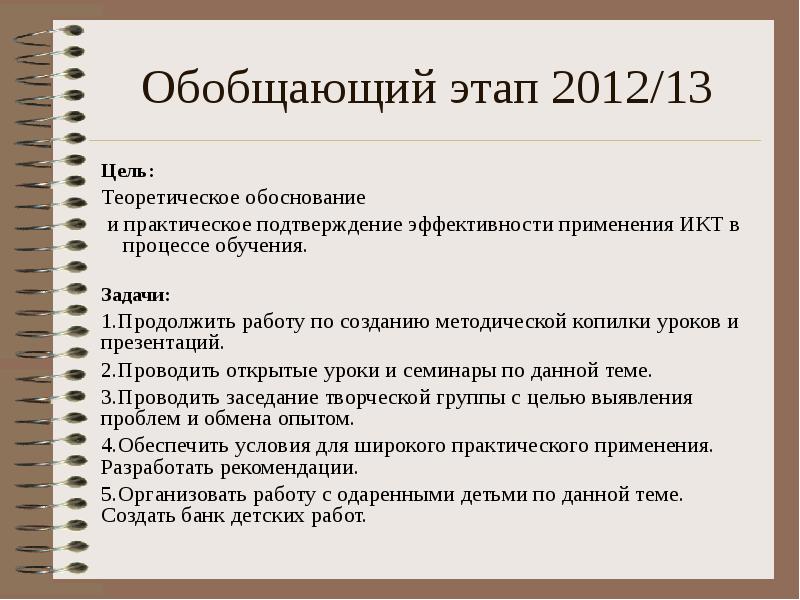 Обобщающий этап 2012/13

Цель:

Теоретическое обоснование

и практическое подтверждение эффективности применения ИКТ в процессе обучения.

Задачи:

1.Продолжить работу по созданию методической копилки уроков и презентаций.

2.Проводить открытые уроки и семинары по данной теме.

3.Проводить заседание творческой группы с целью выявления проблем и обмена опытом.

4.Обеспечить условия для широкого практического применения. Разработать рекомендации.

5.Организовать работу с одаренными детьми по данной теме. Создать банк детских работ.